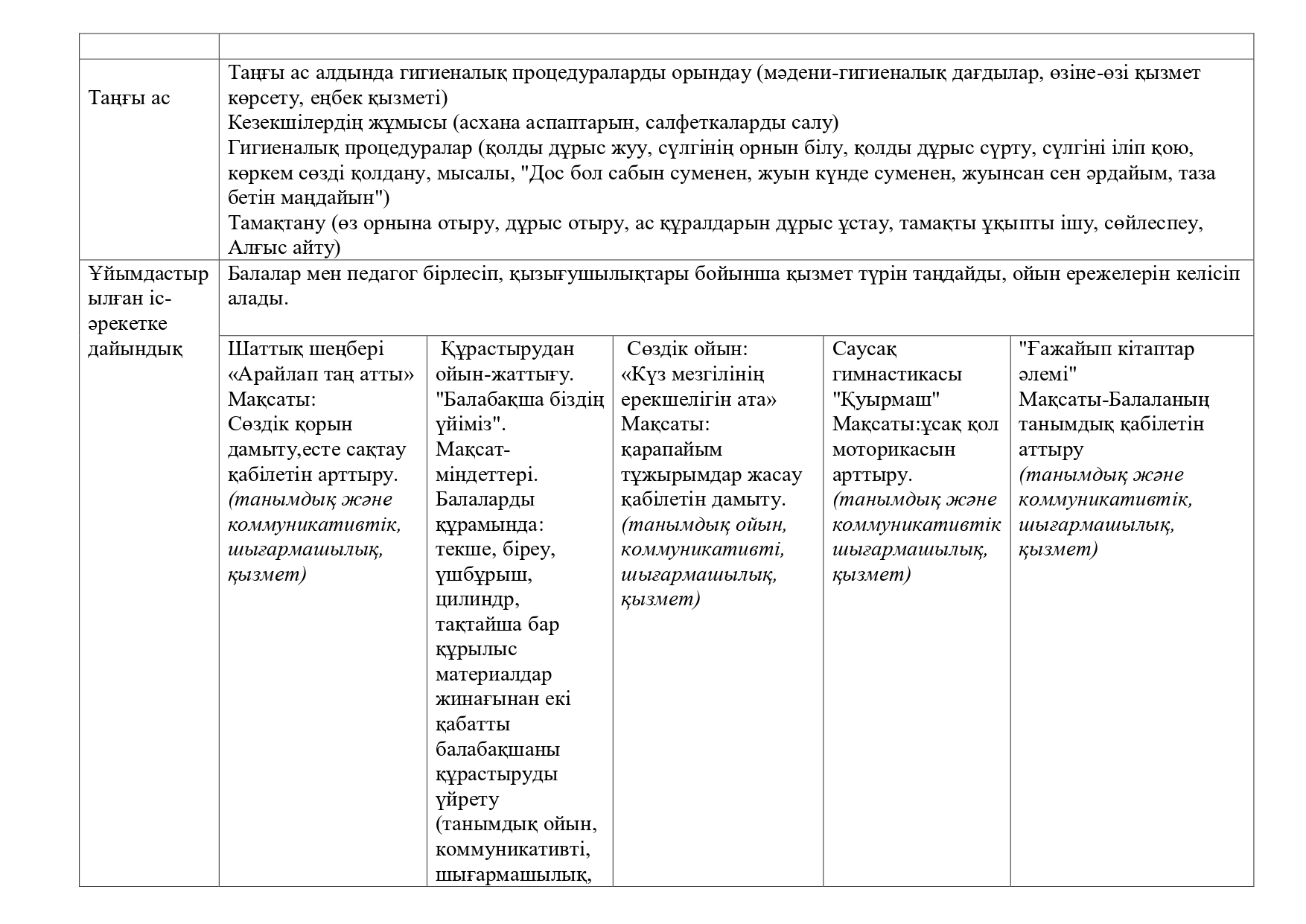 | | | | | | |
|---|---|---|---|---|---|
| Таңғы ас | Таңғы ас алдында гигиеналық процедураларды орындау (мәдени-гигиеналық дағдылар, өзіне-өзі қызмет көрсету, еңбек қызметі) Кезекшілердің жұмысы (асхана аспаптарын, салфеткаларды салу) Гигиеналық процедуралар (қолды дұрыс жуу, сүлгінің орнын білу, қолды дұрыс сүрту, сүлгіні іліп қою, көркем сөзді қолдану, мысалы, "Дос бол сабын суменен, жуын күнде суменен, жуынсан сен әрдайым, таза бетін маңдайын") Тамақтану (өз орнына отыру, дұрыс отыру, ас құралдарын дұрыс ұстау, тамақты ұқыпты ішу, сөйлеспеу, Алғыс айту) | | | | |
| Ұйымдастырылған іс-әрекетке дайындық | Балалар мен педагог бірлесіп, қызығушылықтары бойынша қызмет түрін таңдайды, ойын ережелерін келісіп алады. | | | | |
| | Шаттық шеңбері «Арайлап таң атты» Мақсаты: Сөздік қорын дамыту,есте сақтау қабілетін арттыру. *(танымдық және коммуникативтік, шығармашылық, қызмет)* | Құрастырудан ойын-жаттығу. "Балабақша біздің үйіміз". Мақсат-міндеттері. Балаларды құрамында: текше, біреу, үшбұрыш, цилиндр, тақтайша бар құрылыс материалдар жинағынан екі қабатты балабақшаны құрастыруды үйрету (танымдық ойын, коммуникативті, шығармашылық, | Сөздік ойын: «Күз мезгілінің ерекшелігін ата» Мақсаты: қарапайым тұжырымдар жасау қабілетін дамыту. *(танымдық ойын, коммуникативті, шығармашылық, қызмет)* | Саусақ гимнастикасы "Қуырмаш" Мақсаты:ұсақ қол моторикасын арттыру. *(танымдық және коммуникативтік шығармашылық, қызмет)* | "Ғажайып кітаптар әлемі" Мақсаты-Балаланың танымдық қабілетін аттыру *(танымдық және коммуникативтік, шығармашылық, қызмет)* |